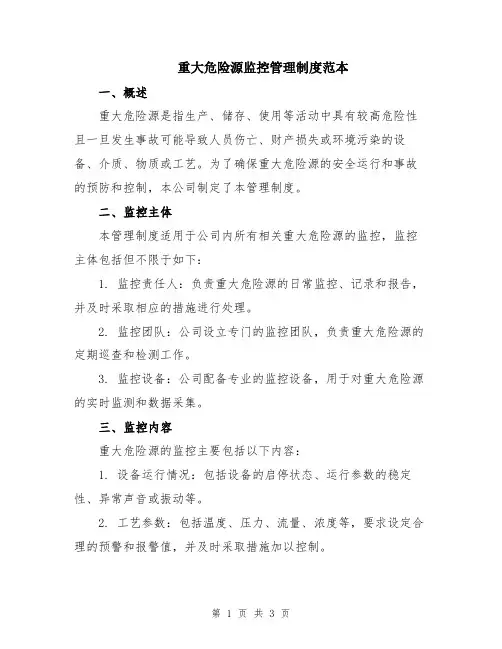 重大危险源监控管理制度范本

一、概述

重大危险源是指生产、储存、使用等活动中具有较高危险性且一旦发生事故可能导致人员伤亡、财产损失或环境污染的设备、介质、物质或工艺。为了确保重大危险源的安全运行和事故的预防和控制，本公司制定了本管理制度。

二、监控主体

本管理制度适用于公司内所有相关重大危险源的监控，监控主体包括但不限于如下：

1. 监控责任人：负责重大危险源的日常监控、记录和报告，并及时采取相应的措施进行处理。

2. 监控团队：公司设立专门的监控团队，负责重大危险源的定期巡查和检测工作。

3. 监控设备：公司配备专业的监控设备，用于对重大危险源的实时监测和数据采集。

三、监控内容

重大危险源的监控主要包括以下内容：

1. 设备运行情况：包括设备的启停状态、运行参数的稳定性、异常声音或振动等。

2. 工艺参数：包括温度、压力、流量、浓度等，要求设定合理的预警和报警值，并及时采取措施加以控制。

第 1 页 共 3 页